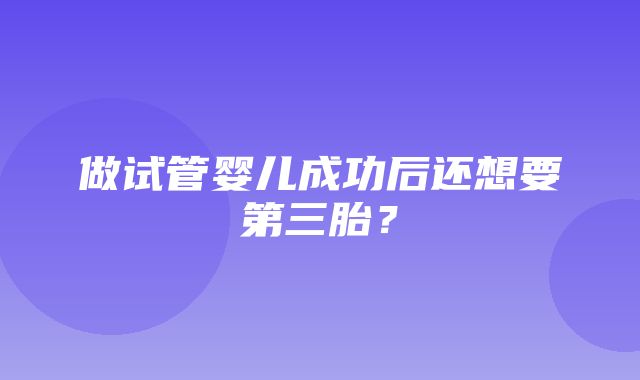 做试管婴儿成功后还想要第三胎？